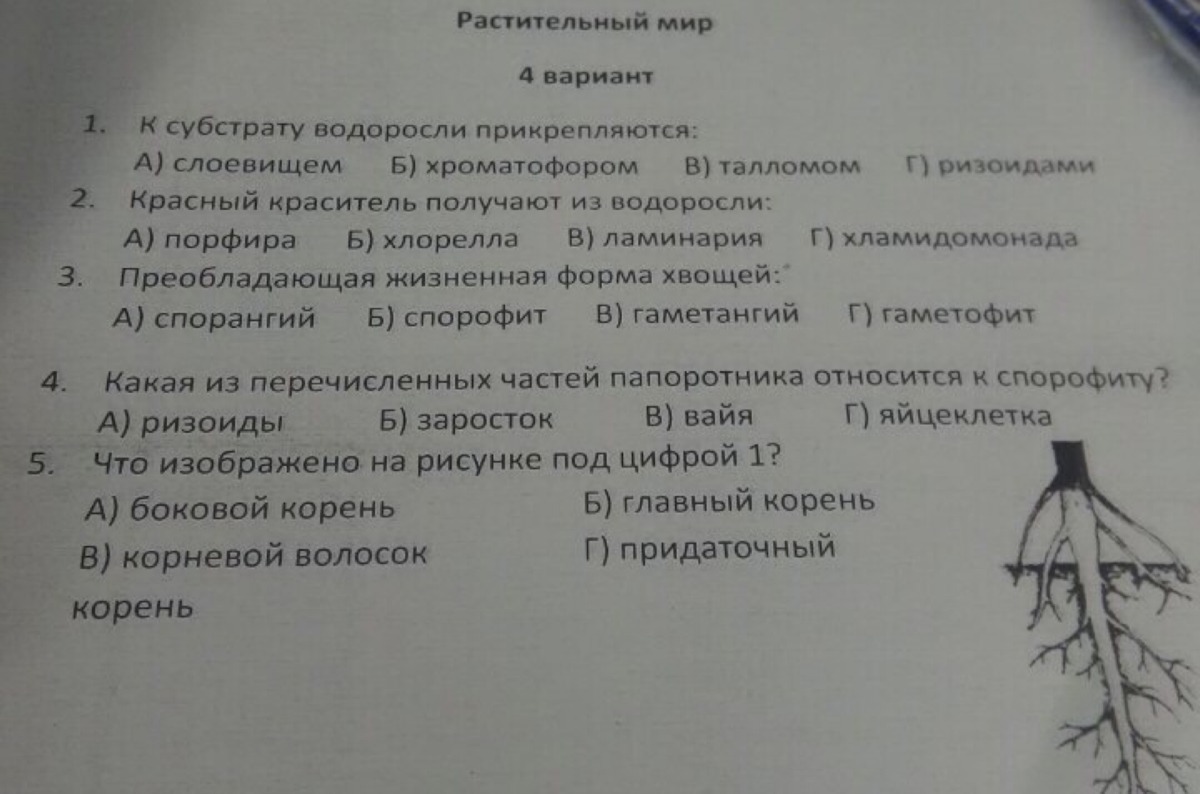 Растительный мир

4 вариант

1. К субстрату водоросли прикрепляются:
А) слоевищем Б) хроматофором В) талломом Г) ризоидами

2. Красный краситель получают из водоросли:
А) порфира Б) хлорелла В) ламинария Г) хламидомонада

3. Преобладающая жизненная форма хвощей:
А) спорангий Б) спорофит В) гаметангий Г) гаметофит

4. Какая из перечисленных частей папоротника относится к спорофиту?
А) ризоиды Б) заросток В) вайя Г) яйцеклетка

5. Что изображено на рисунке под цифрой 1?
А) боковой корень Б) главный корень
В) корневой волосок Г) придаточный корень